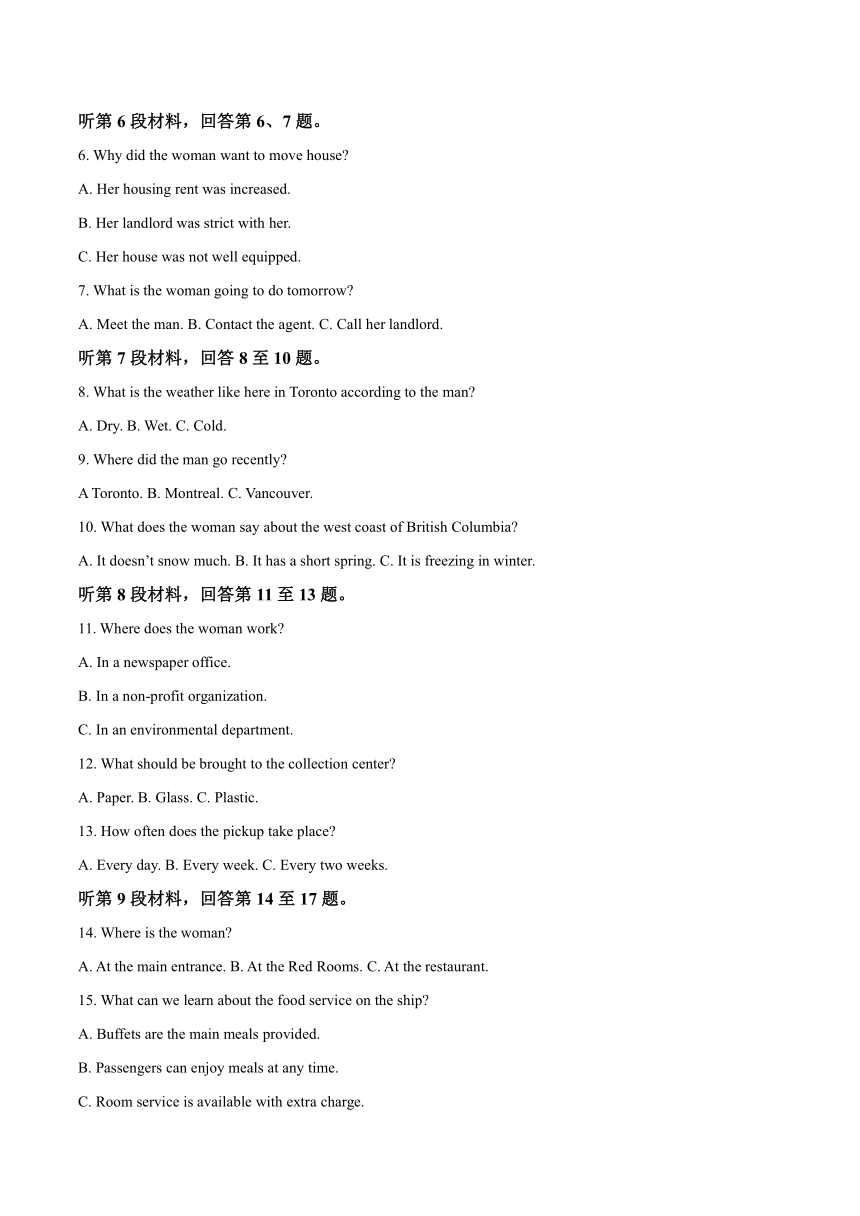 听第 6 段材料，回答第 6、7 题。

6. Why did the woman want to move house?

A. Her housing rent was increased.

B. Her landlord was strict with her.

C. Her house was not well equipped.

7. What is the woman going to do tomorrow?

A. Meet the man. B. Contact the agent. C. Call her landlord.

听第 7 段材料，回答 8 至 10 题。

8. What is the weather like here in Toronto according to the man?

A. Dry. B. Wet. C. Cold.

9. Where did the man go recently?

A Toronto. B. Montreal. C. Vancouver.

10. What does the woman say about the west coast of British Columbia?

A. It doesn't snow much. B. It has a short spring. C. It is freezing in winter.

听第 8 段材料，回答第 11 至 13 题。

11. Where does the woman work?

A. In a newspaper office.

B. In a non-profit organization.

C. In an environmental department.

12. What should be brought to the collection center?

A. Paper. B. Glass. C. Plastic.

13. How often does the pickup take place?

A. Every day. B. Every week. C. Every two weeks.

听第 9 段材料，回答第 14 至 17 题。

14. Where is the woman?

A. At the main entrance. B. At the Red Rooms. C. At the restaurant.

15. What can we learn about the food service on the ship?

A. Buffets are the main meals provided.

B. Passengers can enjoy meals at any time.

C. Room service is available with extra charge.